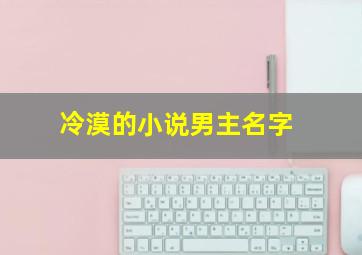 冷漠的小说男主名字